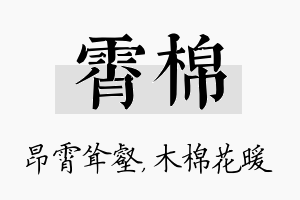 霄棉

昂霄耸壑，木棉花暖